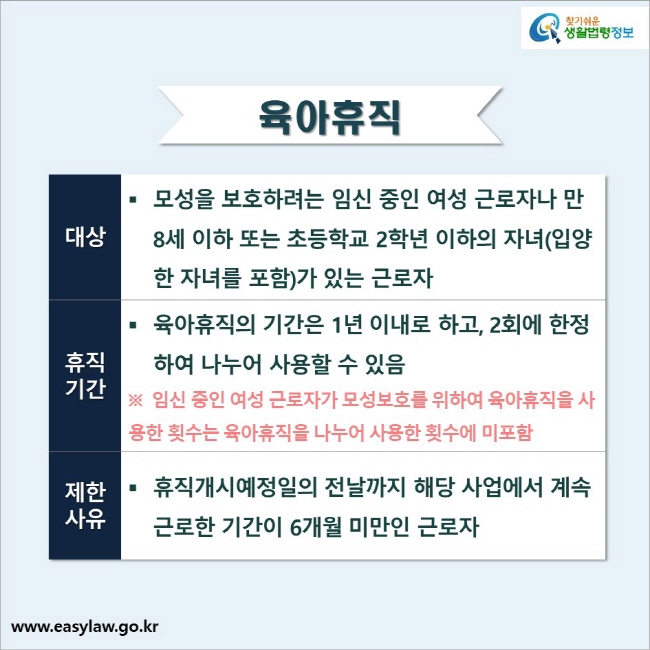 찾기쉬운 생활법령정보

육아휴직

| 대상 | ▪ 모성을 보호하려는 임신 중인 여성 근로자나 만 8세 이하 또는 초등학교 2학년 이하의 자녀(입양한 자녀를 포함)가 있는 근로자 |
|---|---|
| 휴직 기간 | ▪ 육아휴직의 기간은 1년 이내로 하고, 2회에 한정하여 나누어 사용할 수 있음 ※ 임신 중인 여성 근로자가 모성보호를 위하여 육아휴직을 사용한 횟수는 육아휴직을 나누어 사용한 횟수에 미포함 |
| 제한 사유 | ▪ 휴직개시예정일의 전날까지 해당 사업에서 계속 근로한 기간이 6개월 미만인 근로자 |

www.easylaw.go.kr